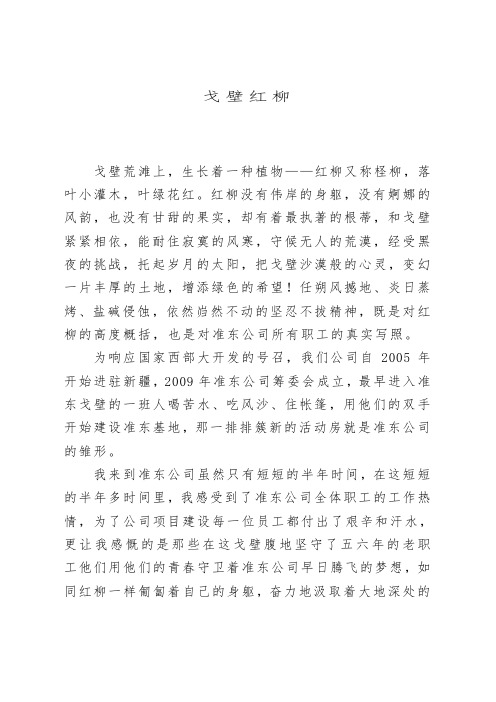 戈壁红柳

戈壁荒滩上，生长着一种植物——红柳又称柽柳，落叶小灌木，叶绿花红。红柳没有伟岸的身躯，没有婀娜的风韵，也没有甘甜的果实，却有着最执著的根蒂，和戈壁紧紧相依，能耐住寂寞的风寒，守候无人的荒漠，经受黑夜的挑战，托起岁月的太阳，把戈壁沙漠般的心灵，变幻一片丰厚的土地，增添绿色的希望！任朔风撼地、炎日蒸烤、盐碱侵蚀，依然岿然不动的坚忍不拔精神，既是对红柳的高度概括，也是对准东公司所有职工的真实写照。

为响应国家西部大开发的号召，我们公司自 2005 年开始进驻新疆，2009 年准东公司筹委会成立，最早进入准东戈壁的一班人喝苦水、吃风沙、住帐篷，用他们的双手开始建设准东基地，那一排排簇新的活动房就是准东公司的雏形。

我来到准东公司虽然只有短短的半年时间，在这短短的半年多时间里，我感受到了准东公司全体职工的工作热情，为了公司项目建设每一位员工都付出了艰辛和汗水，更让我感慨的是那些在这戈壁腹地坚守了五六年的老职工他们用他们的青春守卫着准东公司早日腾飞的梦想，如同红柳一样匍匐着自己的身躯，奋力地汲取着大地深处的